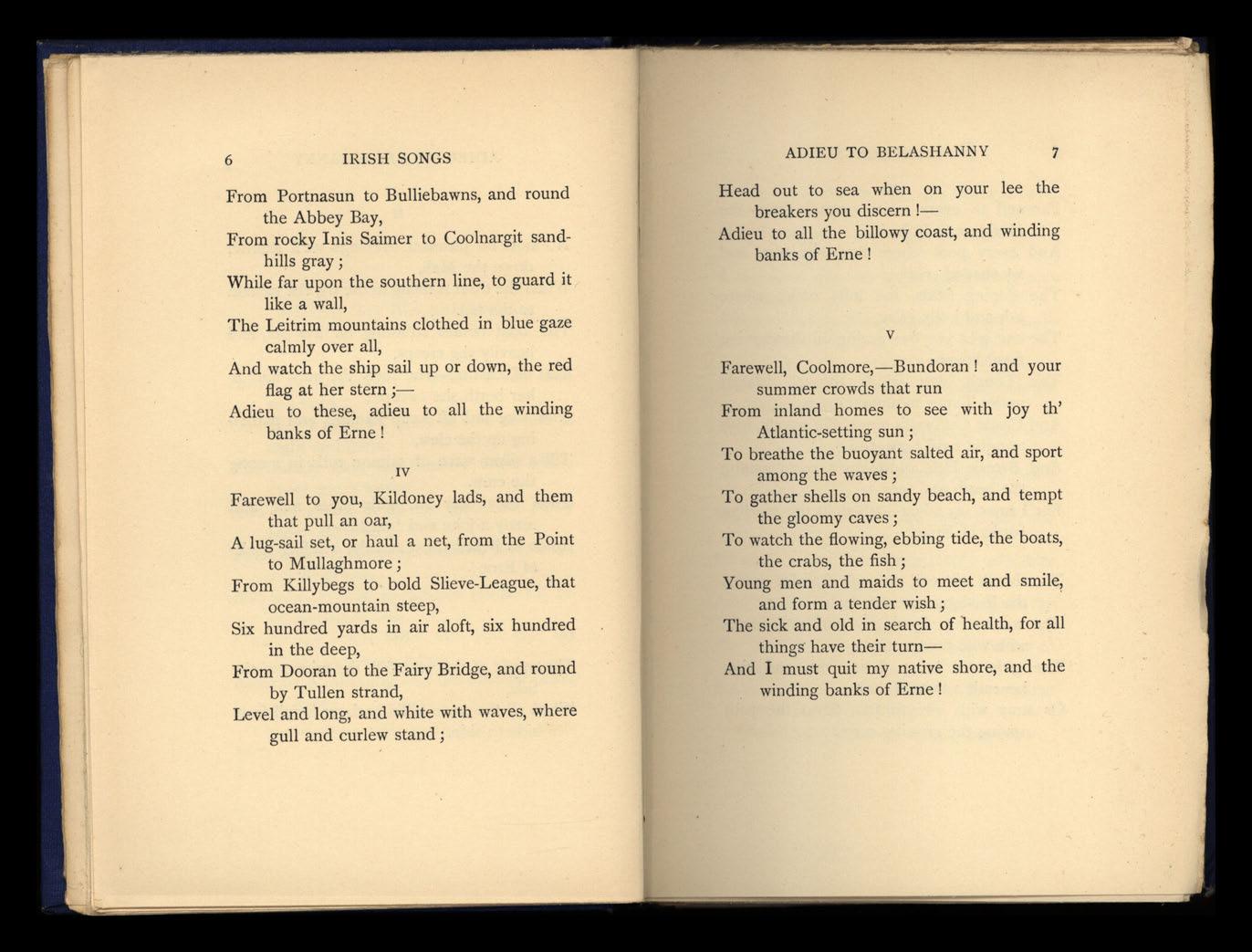 6 IRISH SONGS

From Portnasun to Bulliebawns, and round the Abbey Bay,
From rocky Inis Saimer to Coolnargit sandhills gray;
While far upon the southern line, to guard it like a wall,
The Leitrim mountains clothed in blue gaze calmly over all,
And watch the ship sail up or down, the red flag at her stern;—
Adieu to these, adieu to all the winding banks of Erne!

IV

Farewell to you, Kildoney lads, and them that pull an oar,
A lug-sail set, or haul a net, from the Point to Mullaghmore;
From Killybegs to bold Slieve-League, that ocean-mountain steep,
Six hundred yards in air aloft, six hundred in the deep,
From Dooran to the Fairy Bridge, and round by Tullen strand,
Level and long, and white with waves, where gull and curlew stand;

ADIEU TO BELASHANNY 7

Head out to sea when on your lee the breakers you discern!—
Adieu to all the billowy coast, and winding banks of Erne!

V

Farewell, Coolmore,—Bundoran! and your summer crowds that run
From inland homes to see with joy th' Atlantic-setting sun;
To breathe the buoyant salted air, and sport among the waves;
To gather shells on sandy beach, and tempt the gloomy caves;
To watch the flowing, ebbing tide, the boats, the crabs, the fish;
Young men and maids to meet and smile, and form a tender wish;
The sick and old in search of health, for all things have their turn—
And I must quit my native shore, and the winding banks of Erne!